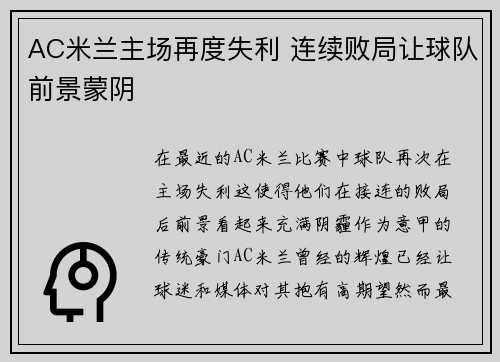 AC米兰主场再度失利 连续败局让球队前景蒙阴

在最近的AC米兰比赛中球队再次在主场失利这使得他们在接连的败局后前景看起来充满阴霾作为意甲的传统豪门AC米兰曾经的辉煌已经让球迷和媒体对其抱有高期望然而最